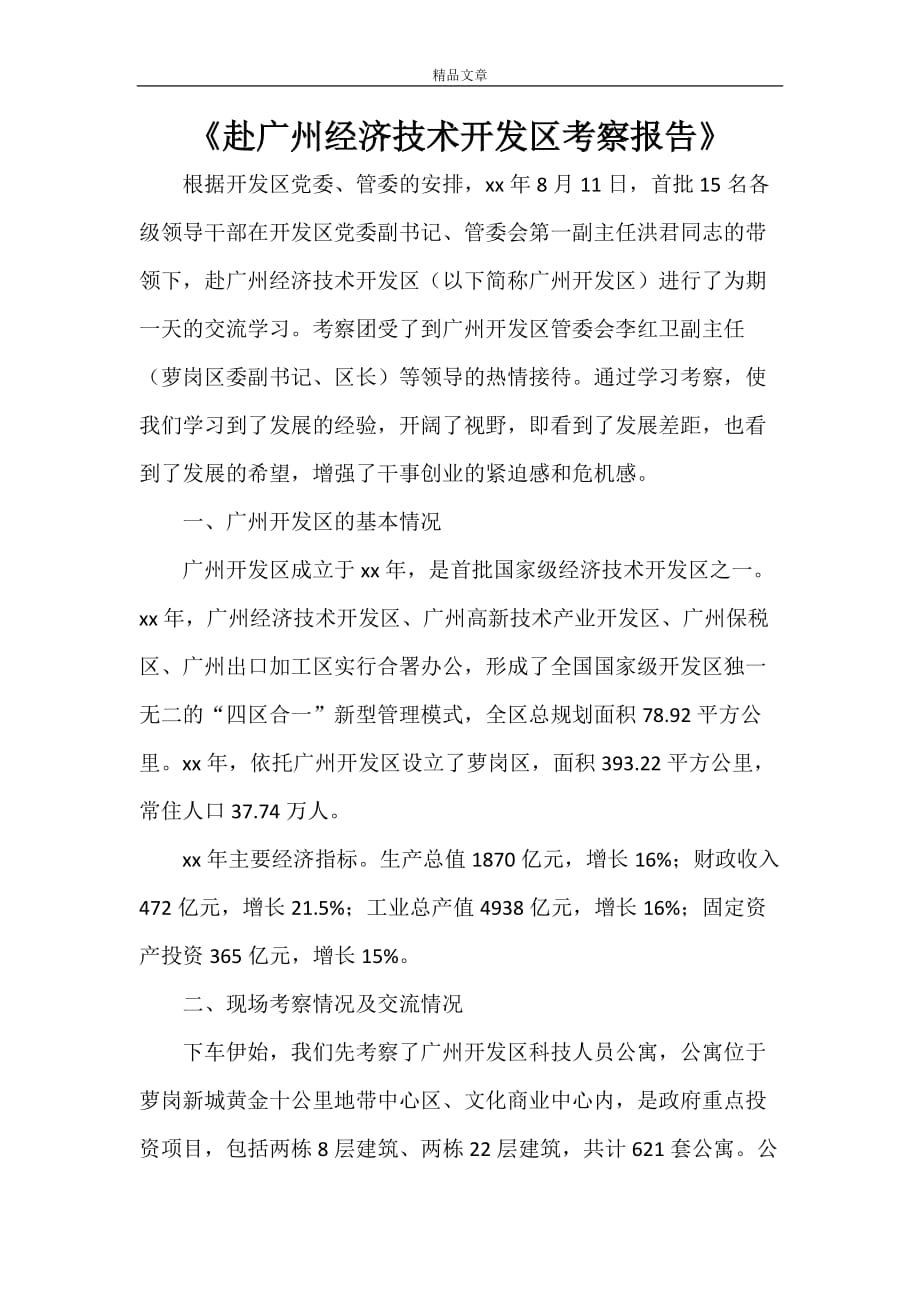 精品文章

《赴广州经济技术开发区考察报告》

根据开发区党委、管委的安排，xx 年 8 月 11 日，首批 15 名各级领导干部在开发区党委副书记、管委会第一副主任洪君同志的带领下，赴广州经济技术开发区（以下简称广州开发区）进行了为期一天的交流学习。考察团受了到广州开发区管委会李红卫副主任（萝岗区委副书记、区长）等领导的热情接待。通过学习考察，使我们学习到了发展的经验，开阔了视野，即看到了发展差距，也看到了发展的希望，增强了干事创业的紧迫感和危机感。

一、广州开发区的基本情况

广州开发区成立于 xx 年，是首批国家级经济技术开发区之一。xx 年，广州经济技术开发区、广州高新技术产业开发区、广州保税区、广州出口加工区实行合署办公，形成了全国国家级开发区独一无二的“四区合一”新型管理模式，全区总规划面积 78.92 平方公里。xx 年，依托广州开发区设立了萝岗区，面积 393.22 平方公里，常住人口 37.74 万人。

xx 年主要经济指标。生产总值 1870 亿元，增长 16%；财政收入 472 亿元，增长 21.5%；工业总产值 4938 亿元，增长 16%；固定资产投资 365 亿元，增长 15%。

二、现场考察情况及交流情况

下车伊始，我们先考察了广州开发区科技人员公寓，公寓位于萝岗新城黄金十公里地带中心区、文化商业中心内，是政府重点投资项目，包括两栋 8 层建筑、两栋 22 层建筑，共计 621 套公寓。公